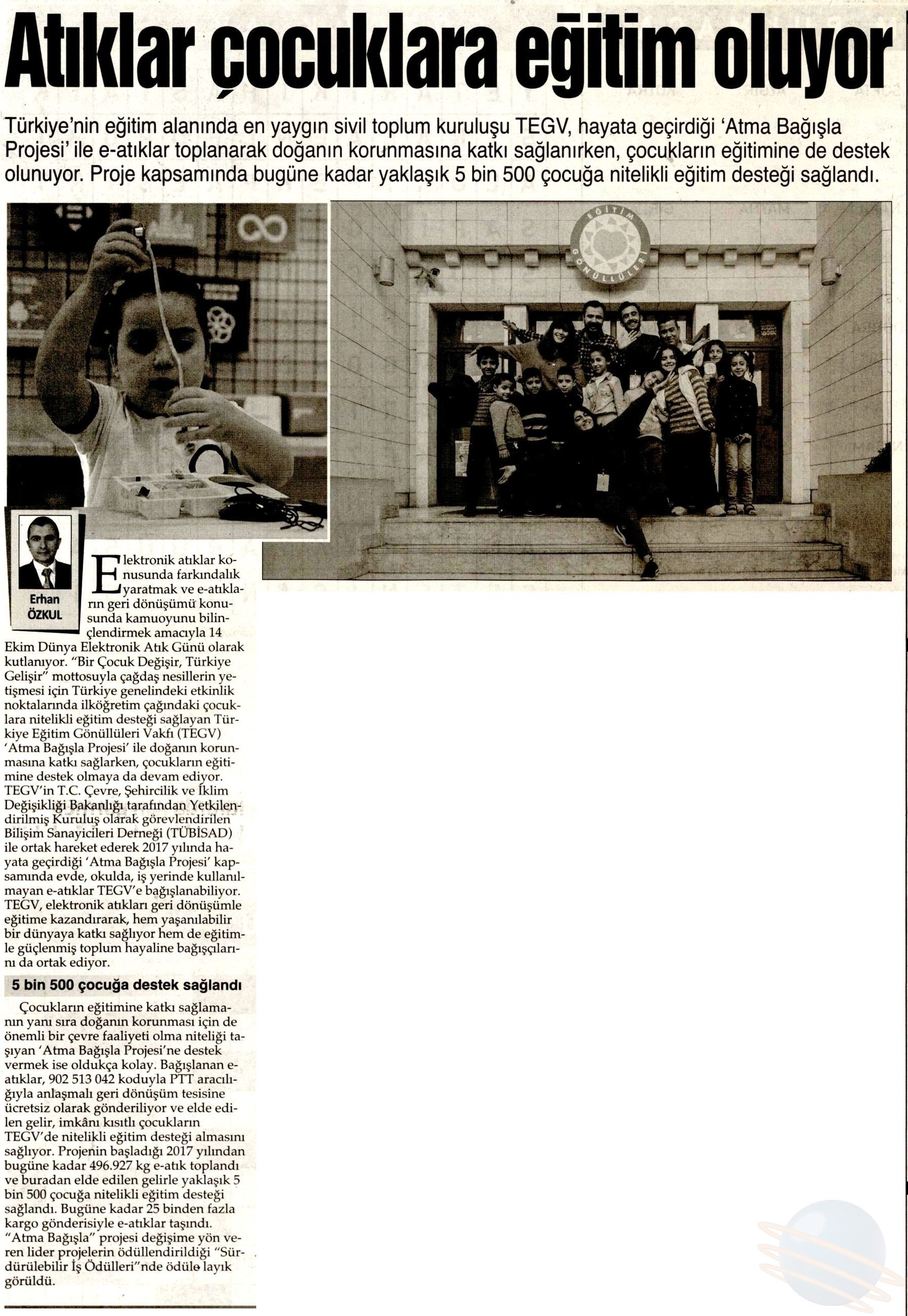 Atıklar çocuklara eğitim oluyor

Türkiye'nin eğitim alanında en yaygın sivil toplum kuruluşu TEGV, hayata geçirdiği 'Atma Bağışla Projesi' ile e-atıklar toplanarak doğanın korunmasına katkı sağlanırken, çocukların eğitimine de destek olunuyor. Proje kapsamında bugüne kadar yaklaşık 5 bin 500 çocuğa nitelikli eğitim desteği sağlandı.

EĞİTİM GÖNÜLLÜLERİ

Erhan ÖZKUL

Elektronik atıklar konusunda farkındalık yaratmak ve e-atıkların geri dönüşümü konusunda kamuoyunu bilinçlendirmek amacıyla 14 Ekim Dünya Elektronik Atık Günü olarak kutlanıyor. "Bir Çocuk Değişir, Türkiye Gelişir" mottosuyla çağdaş nesillerin yetişmesi için Türkiye genelindeki etkinlik noktalarında ilköğretim çağındaki çocuklara nitelikli eğitim desteği sağlayan Türkiye Eğitim Gönüllüleri Vakfı (TEGV) 'Atma Bağışla Projesi' ile doğanın korunmasına katkı sağlarken, çocukların eğitimine destek olmaya da devam ediyor. TEGV'in T.C. Çevre, Şehircilik ve İklim Değişikliği Bakanlığı tarafından Yetkilendirilmiş Kuruluş olarak görevlendirilen Bilişim Sanayicileri Derneği (TÜBİSAD) ile ortak hareket ederek 2017 yılında hayata geçirdiği 'Atma Bağışla Projesi' kapsamında evde, okulda, iş yerinde kullanılmayan e-atıklar TEGV'e bağışlanabiliyor. TEGV, elektronik atıkları geri dönüşümle eğitime kazandırarak, hem yaşanılabilir bir dünyaya katkı sağlıyor hem de eğitimle güçlenmiş toplum hayaline bağışçılarını da ortak ediyor.

5 bin 500 çocuğa destek sağlandı

Çocukların eğitimine katkı sağlamanın yanı sıra doğanın korunması için de önemli bir çevre faaliyeti olma niteliği taşıyan 'Atma Bağışla Projesi'ne destek vermek ise oldukça kolay. Bağışlanan e-atıklar, 902 513 042 koduyla PTT aracılığıyla anlaşmalı geri dönüşüm tesisine ücretsiz olarak gönderiliyor ve elde edilen gelir, imkânı kısıtlı çocukların TEGV'de nitelikli eğitim desteği almasını sağlıyor. Projenin başladığı 2017 yılından bugüne kadar 496.927 kg e-atık toplandı ve buradan elde edilen gelirle yaklaşık 5 bin 500 çocuğa nitelikli eğitim desteği sağlandı. Bugüne kadar 25 binden fazla kargo gönderisiyle e-atıklar taşındı. "Atma Bağışla" projesi değişime yön veren lider projelerin ödüllendirildiği "Sürdürülebilir İş Ödülleri"nde ödüle layık görüldü.